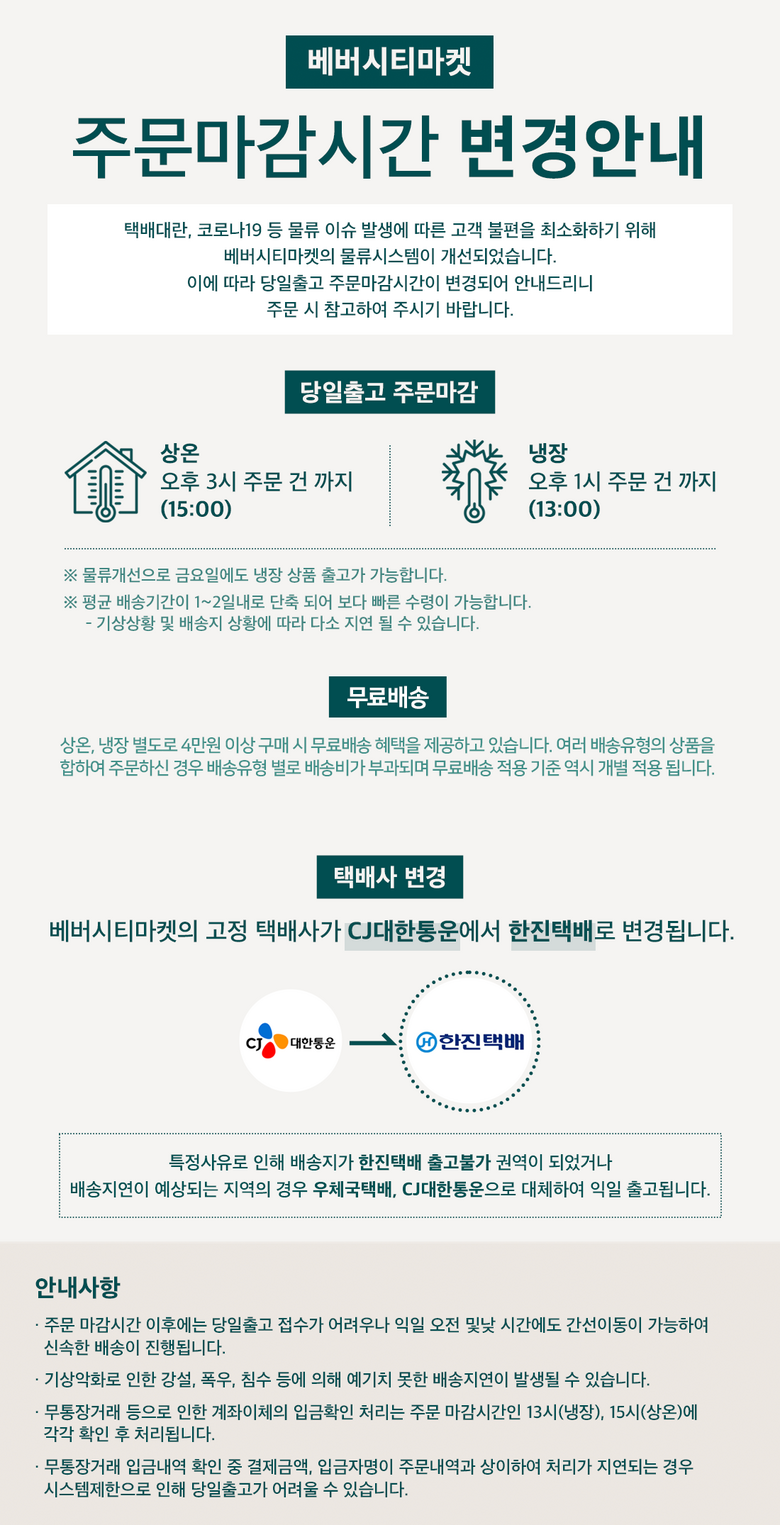 베버시티마켓

주문마감시간 변경안내

택배대란, 코로나19 등 물류 이슈 발생에 따른 고객 불편을 최소화하기 위해 베버시티마켓의 물류시스템이 개선되었습니다. 이에 따라 당일출고 주문마감시간이 변경되어 안내드리니 주문 시 참고하여 주시기 바랍니다.

당일출고 주문마감

상온
오후 3시 주문 건 까지
(15:00)

냉장
오후 1시 주문 건 까지
(13:00)

※ 물류개선으로 금요일에도 냉장 상품 출고가 가능합니다.
※ 평균 배송기간이 1~2일내로 단축 되어 보다 빠른 수령이 가능합니다.
- 기상상황 및 배송지 상황에 따라 다소 지연 될 수 있습니다.

무료배송

상온, 냉장 별도로 4만원 이상 구매 시 무료배송 혜택을 제공하고 있습니다. 여러 배송유형의 상품을 합하여 주문하신 경우 배송유형 별로 배송비가 부과되며 무료배송 적용 기준 역시 개별 적용 됩니다.

택배사 변경

베버시티마켓의 고정 택배사가 CJ대한통운에서 한진택배로 변경됩니다.

CJ 대한통운

한진택배

특정사유로 인해 배송지가 한진택배 출고불가 권역이 되었거나 배송지연이 예상되는 지역의 경우 우체국택배, CJ대한통운으로 대체하여 익일 출고됩니다.

안내사항

· 주문 마감시간 이후에는 당일출고 접수가 어려우나 익일 오전 및낮 시간에도 간선이동이 가능하여 신속한 배송이 진행됩니다.

· 기상악화로 인한 강설, 폭우, 침수 등에 의해 예기치 못한 배송지연이 발생될 수 있습니다.

· 무통장거래 등으로 인한 계좌이체의 입금확인 처리는 주문 마감시간인 13시(냉장), 15시(상온)에 각각 확인 후 처리됩니다.

· 무통장거래 입금내역 확인 중 결제금액, 입금자명이 주문내역과 상이하여 처리가 지연되는 경우 시스템제한으로 인해 당일출고가 어려울 수 있습니다.